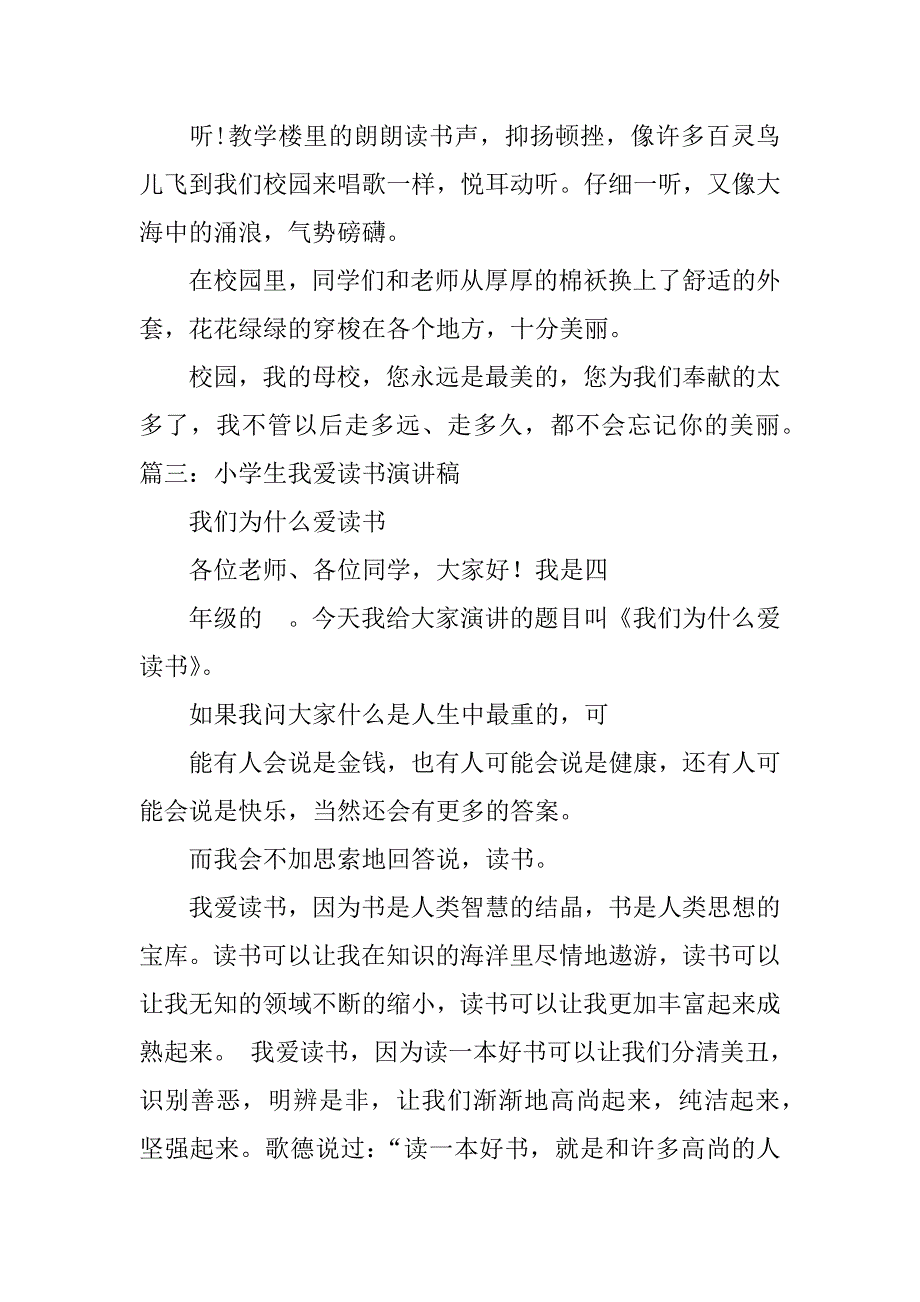 听!教学楼里的朗朗读书声，抑扬顿挫，像许多百灵鸟儿飞到我们校园来唱歌一样，悦耳动听。仔细一听，又像大海中的涌浪，气势磅礴。

在校园里，同学们和老师从厚厚的棉袄换上了舒适的外套，花花绿绿的穿梭在各个地方，十分美丽。

校园，我的母校，您永远是最美的，您为我们奉献的太多了，我不管以后走多远、走多久，都不会忘记你的美丽。

篇三：小学生我爱读书演讲稿

我们为什么爱读书

各位老师、各位同学，大家好！我是四

年级的 。今天我给大家演讲的题目叫《我们为什么爱读书》。

如果我问大家什么是人生中最重的，可

能有人会说是金钱，也有人可能会说是健康，还有人可能会说是快乐，当然还会有更多的答案。

而我会不加思索地回答说，读书。

我爱读书，因为书是人类智慧的结晶，书是人类思想的宝库。读书可以让我在知识的海洋里尽情地遨游，读书可以让我无知的领域不断的缩小，读书可以让我更加丰富起来成熟起来。 我爱读书，因为读一本好书可以让我们分清美丑，识别善恶，明辨是非，让我们渐渐地高尚起来，纯洁起来，坚强起来。歌德说过：“读一本好书，就是和许多高尚的人